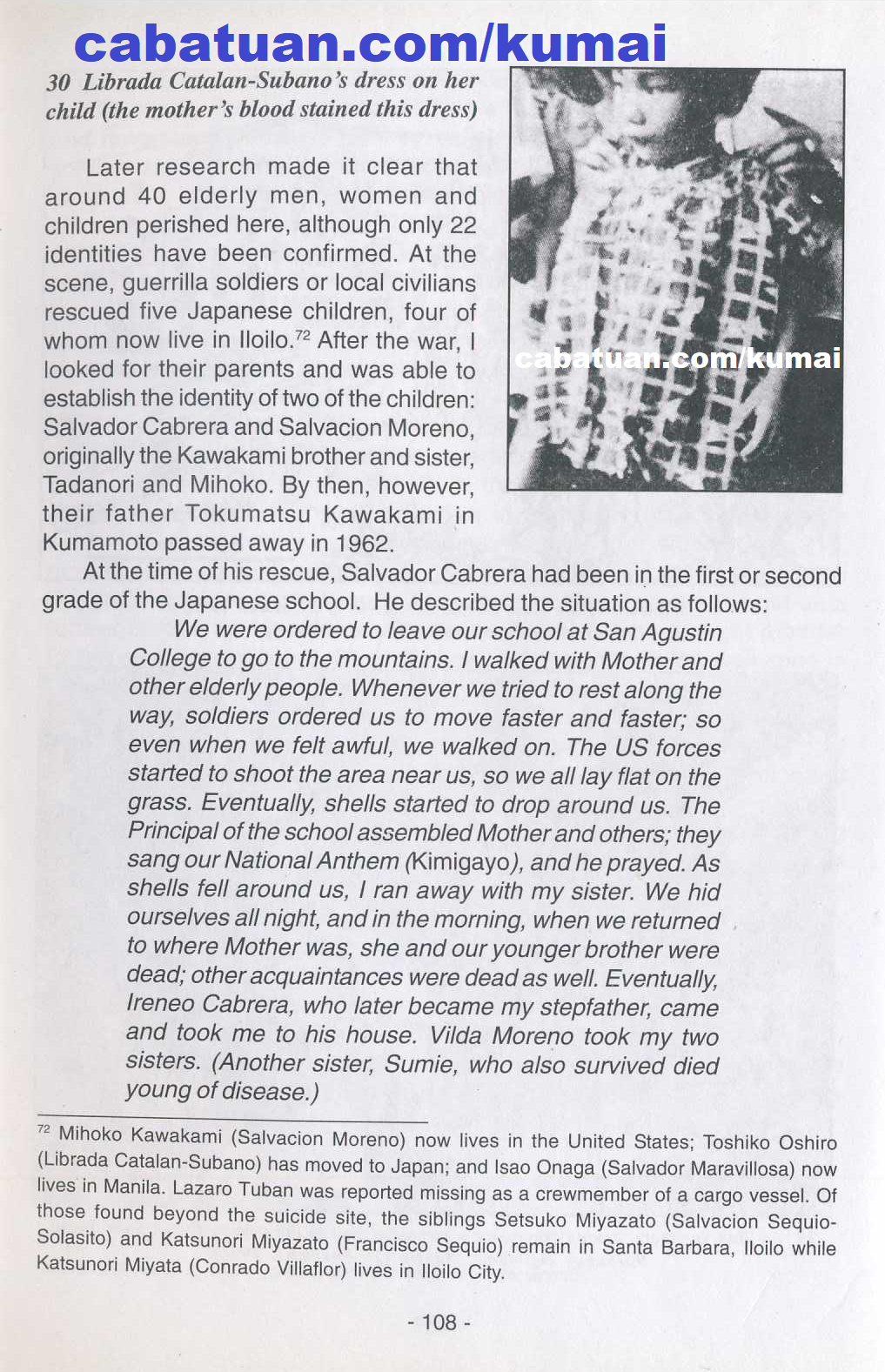 cabatuan.com/kumai

30 Librada Catalan-Subano's dress on her child (the mother's blood stained this dress)

cabatuan.com/kumai

Later research made it clear that around 40 elderly men, women and children perished here, although only 22 identities have been confirmed. At the scene, guerrilla soldiers or local civilians rescued five Japanese children, four of whom now live in Iloilo.$^{72}$ After the war, I looked for their parents and was able to establish the identity of two of the children: Salvador Cabrera and Salvacion Moreno, originally the Kawakami brother and sister, Tadanori and Mihoko. By then, however, their father Tokumatsu Kawakami in Kumamoto passed away in 1962.

At the time of his rescue, Salvador Cabrera had been in the first or second grade of the Japanese school. He described the situation as follows:

We were ordered to leave our school at San Agustin College to go to the mountains. I walked with Mother and other elderly people. Whenever we tried to rest along the way, soldiers ordered us to move faster and faster; so even when we felt awful, we walked on. The US forces started to shoot the area near us, so we all lay flat on the grass. Eventually, shells started to drop around us. The Principal of the school assembled Mother and others; they sang our National Anthem (Kimigayo), and he prayed. As shells fell around us, I ran away with my sister. We hid ourselves all night, and in the morning, when we returned to where Mother was, she and our younger brother were dead; other acquaintances were dead as well. Eventually, Ireneo Cabrera, who later became my stepfather, came and took me to his house. Vilda Moreno took my two sisters. (Another sister, Sumie, who also survived died young of disease.)

$^{72}$ Mihoko Kawakami (Salvacion Moreno) now lives in the United States; Toshiko Oshiro (Librada Catalan-Subano) has moved to Japan; and Isao Onaga (Salvador Maravillosa) now lives in Manila. Lazaro Tuban was reported missing as a crewmember of a cargo vessel. Of those found beyond the suicide site, the siblings Setsuko Miyazato (Salvacion Sequio-Solasito) and Katsunori Miyazato (Francisco Sequio) remain in Santa Barbara, Iloilo while Katsunori Miyata (Conrado Villaflor) lives in Iloilo City.

- 108 -